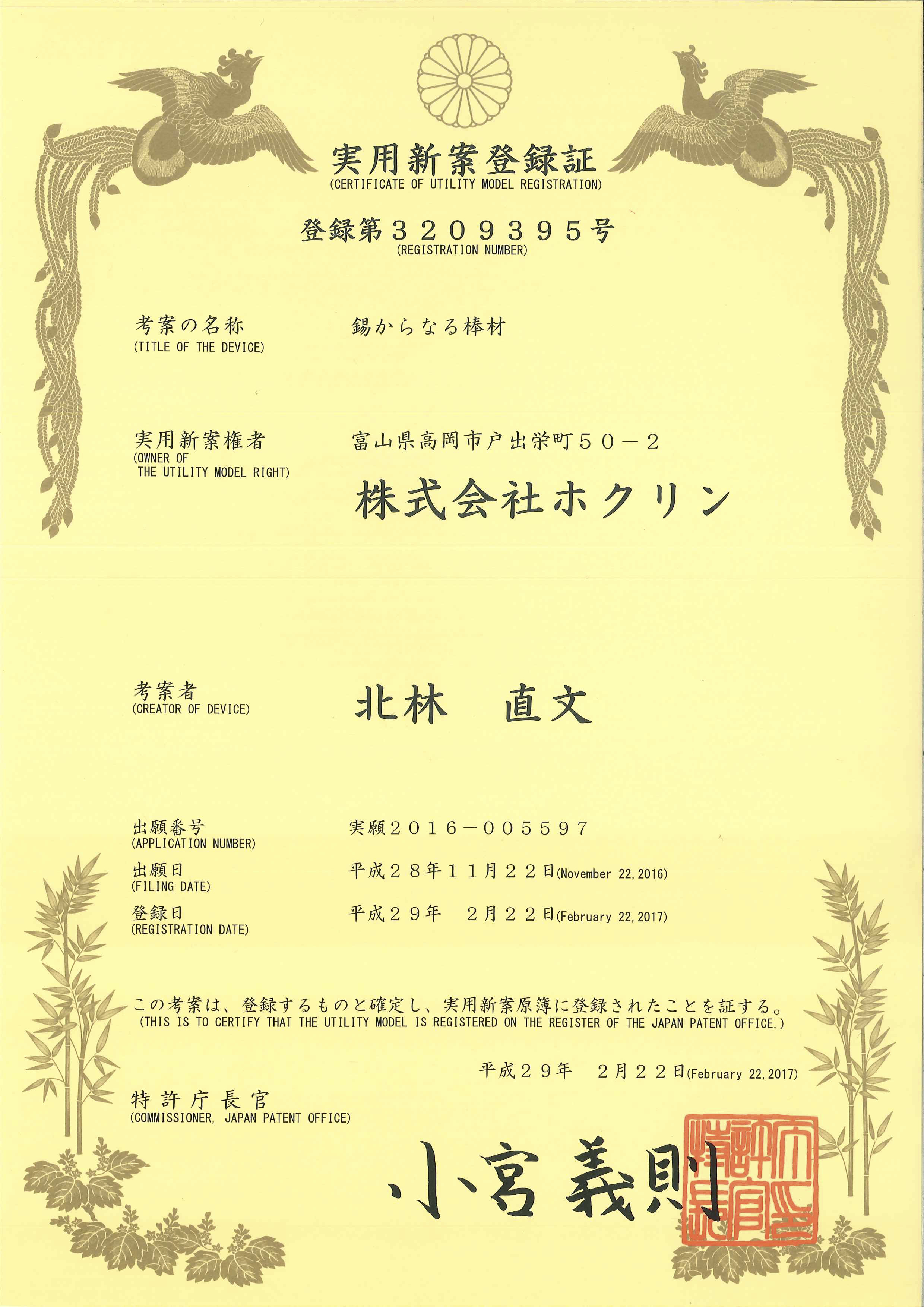 実用新案登録証
(CERTIFICATE OF UTILITY MODEL REGISTRATION)

登録第３２０９３９５号
(REGISTRATION NUMBER)

考案の名称
(TITLE OF THE DEVICE)
錫からなる棒材

実用新案権者
(OWNER OF THE UTILITY MODEL RIGHT)
富山県高岡市戸出栄町５０－２
株式会社ホクリン

考案者
(CREATOR OF DEVICE)
北林　直文

出願番号
(APPLICATION NUMBER)
実願２０１６－００５５９７

出願日
(FILING DATE)
平成２８年１１月２２日(November 22, 2016)

登録日
(REGISTRATION DATE)
平成２９年　２月２２日(February 22, 2017)

この考案は、登録するものと確定し、実用新案原簿に登録されたことを証する。
(THIS IS TO CERTIFY THAT THE UTILITY MODEL IS REGISTERED ON THE REGISTER OF THE JAPAN PATENT OFFICE.)

平成２９年　２月２２日(February 22, 2017)

特許庁長官
(COMMISSIONER, JAPAN PATENT OFFICE)

小宮義則

特許庁長官之印